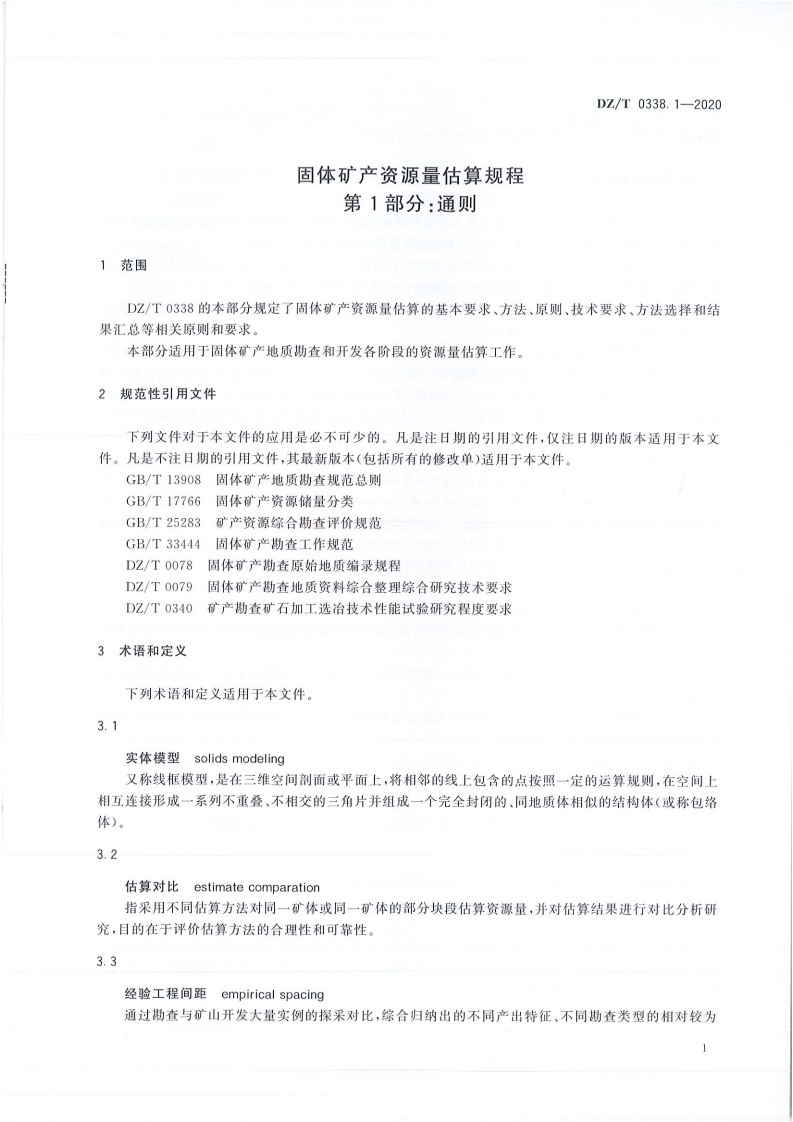 DZ/T 0338.1—2020

固体矿产资源量估算规程
第1部分：通则

1 范围

DZ/T 0338的本部分规定了固体矿产资源量估算的基本要求、方法、原则、技术要求、方法选择和结果汇总等相关原则和要求。

本部分适用于固体矿产地质勘查和开发各阶段的资源量估算工作。

2 规范性引用文件

下列文件对于本文件的应用是必不可少的。凡是注日期的引用文件，仅注日期的版本适用于本文件。凡是不注日期的引用文件，其最新版本（包括所有的修改单）适用于本文件。

GB/T 13908 固体矿产地质勘查规范总则
GB/T 17766 固体矿产资源储量分类
GB/T 25283 矿产资源综合勘查评价规范
GB/T 33444 固体矿产勘查工作规范
DZ/T 0078 固体矿产勘查原始地质编录规程
DZ/T 0079 固体矿产勘查地质资料综合整理综合研究技术要求
DZ/T 0340 矿产勘查矿石加工选冶技术性能试验研究程度要求

3 术语和定义

下列术语和定义适用于本文件。

3.1

实体模型 solids modeling

又称线框模型，是在三维空间剖面或平面上，将相邻的线上包含的点按照一定的运算规则，在空间上相互连接形成一系列不重叠、不相交的三角片并组成一个完全封闭的、同地质体相似的结构体（或称包络体）。

3.2

估算对比 estimate comparation

指采用不同估算方法对同一矿体或同一矿体的部分块段估算资源量，并对估算结果进行对比分析研究，目的在于评价估算方法的合理性和可靠性。

3.3

经验工程间距 empirical spacing

通过勘查与矿山开发大量实例的探采对比，综合归纳出的不同产出特征、不同勘查类型的相对较为

1